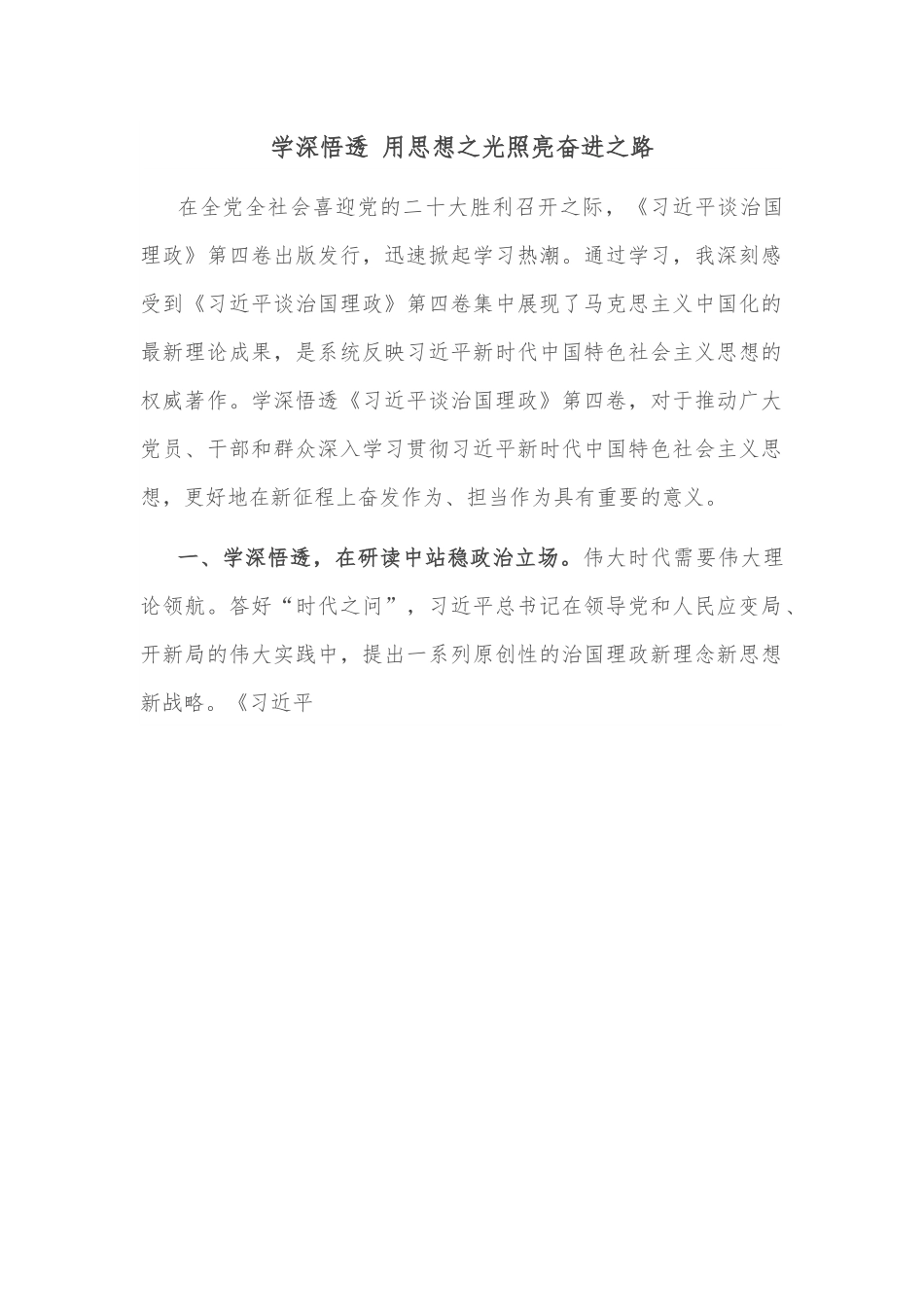 学深悟透 用思想之光照亮奋进之路

在全党全社会喜迎党的二十大胜利召开之际，《习近平谈治国理政》第四卷出版发行，迅速掀起学习热潮。通过学习，我深刻感受到《习近平谈治国理政》第四卷集中展现了马克思主义中国化的最新理论成果，是系统反映习近平新时代中国特色社会主义思想的权威著作。学深悟透《习近平谈治国理政》第四卷，对于推动广大党员、干部和群众深入学习贯彻习近平新时代中国特色社会主义思想，更好地在新征程上奋发作为、担当作为具有重要的意义。

一、学深悟透，在研读中站稳政治立场。伟大时代需要伟大理论领航。答好“时代之问”，习近平总书记在领导党和人民应变局、开新局的伟大实践中，提出一系列原创性的治国理政新理念新思想新战略。《习近平